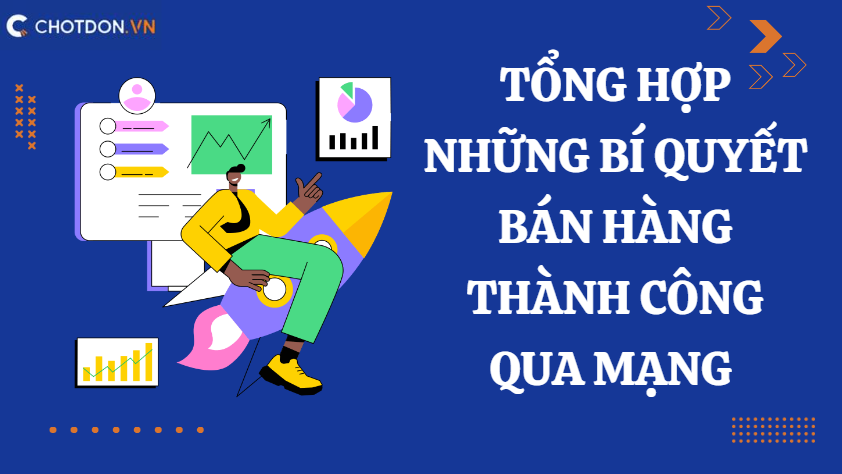 CHOTDON.VN

TỔNG HỢP NHỮNG BÍ QUYẾT BÁN HÀNG THÀNH CÔNG QUA MẠNG